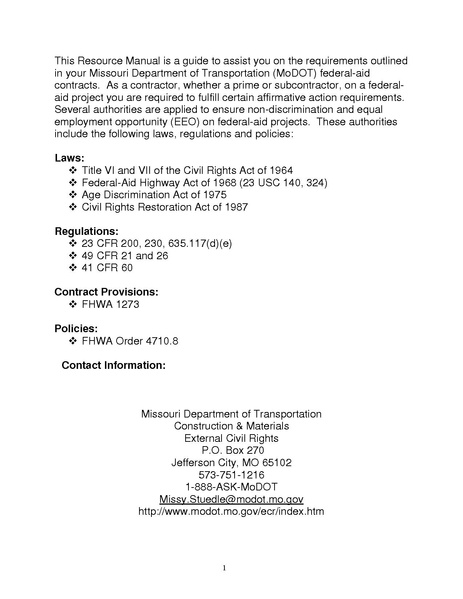 This Resource Manual is a guide to assist you on the requirements outlined in your Missouri Department of Transportation (MoDOT) federal-aid contracts. As a contractor, whether a prime or subcontractor, on a federal-aid project you are required to fulfill certain affirmative action requirements. Several authorities are applied to ensure non-discrimination and equal employment opportunity (EEO) on federal-aid projects. These authorities include the following laws, regulations and policies:

Laws:
❖ Title VI and VII of the Civil Rights Act of 1964
❖ Federal-Aid Highway Act of 1968 (23 USC 140, 324)
❖ Age Discrimination Act of 1975
❖ Civil Rights Restoration Act of 1987

Regulations:
❖ 23 CFR 200, 230, 635.117(d)(e)
❖ 49 CFR 21 and 26
❖ 41 CFR 60

Contract Provisions:
❖ FHWA 1273

Policies:
❖ FHWA Order 4710.8

Contact Information:

Missouri Department of Transportation
Construction & Materials
External Civil Rights
P.O. Box 270
Jefferson City, MO 65102
573-751-1216
1-888-ASK-MoDOT
Missy.Stuedle@modot.mo.gov
http://www.modot.mo.gov/ecr/index.htm

1